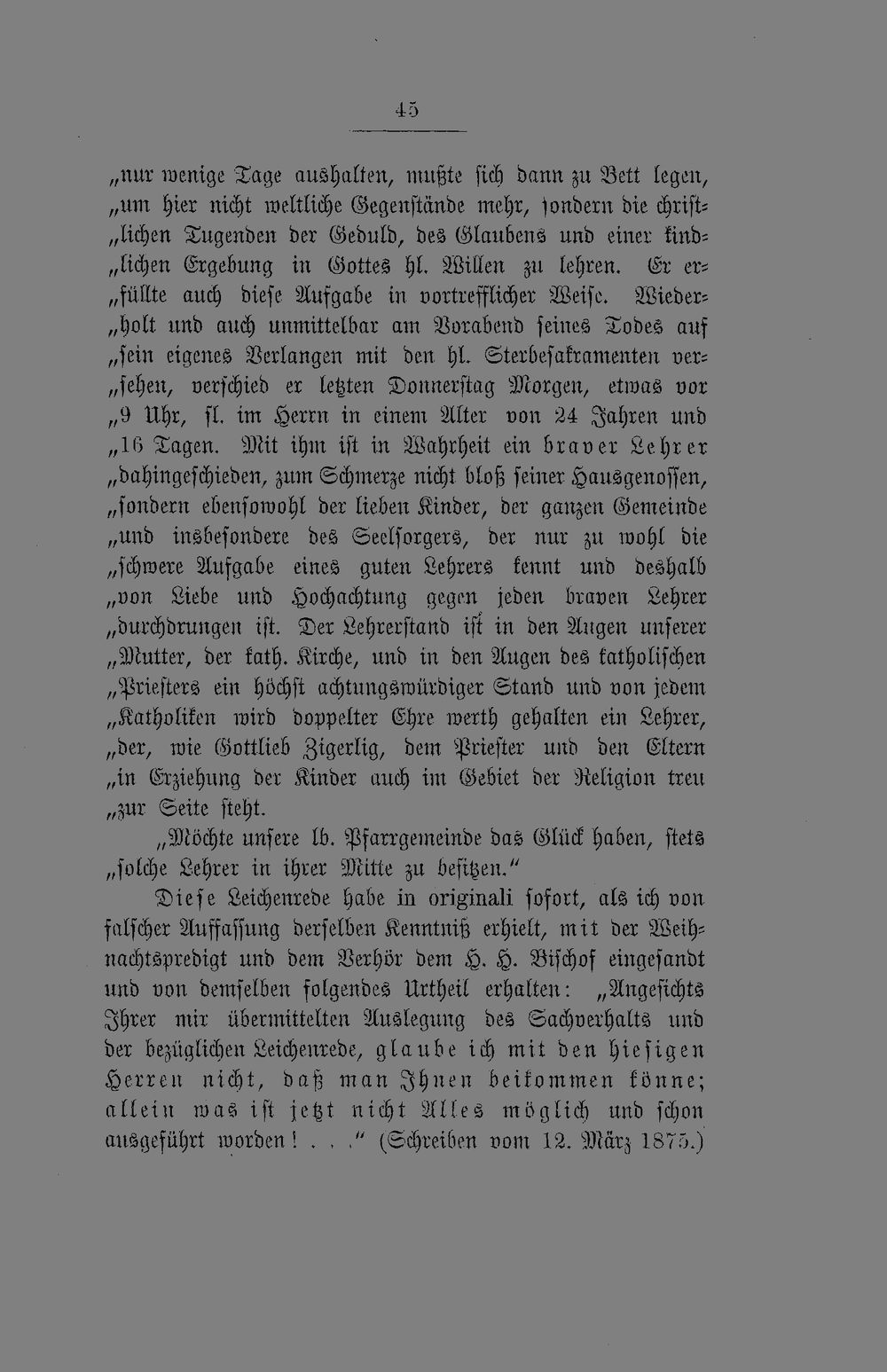 45

„nur wenige Tage aushalten, mußte sich dann zu Bett legen, „um hier nicht weltliche Gegenstände mehr, sondern die christ„lichen Tugenden der Geduld, des Glaubens und einer kind„lichen Ergebung in Gottes hl. Willen zu lehren. Er er„füllte auch diese Aufgabe in vortrefflicher Weise. Wieder„holt und auch unmittelbar am Vorabend seines Todes auf „sein eigenes Verlangen mit den hl. Sterbesakramenten ver„sehen, verschied er letzten Donnerstag Morgen, etwas vor „9 Uhr, sl. im Herrn in einem Alter von 24 Jahren und „16 Tagen. Mit ihm ist in Wahrheit ein braver Lehrer „dahingeschieden, zum Schmerze nicht bloß seiner Hausgenossen, „sondern ebensowohl der lieben Kinder, der ganzen Gemeinde „und insbesondere des Seelsorgers, der nur zu wohl die „schwere Aufgabe eines guten Lehrers kennt und deshalb „von Liebe und Hochachtung gegen jeden braven Lehrer „durchdrungen ist. Der Lehrerstand ist in den Augen unserer „Mutter, der kath. Kirche, und in den Augen des katholischen „Priesters ein höchst achtungswürdiger Stand und von jedem „Katholiken wird doppelter Ehre werth gehalten ein Lehrer, „der, wie Gottlieb Zigerlig, dem Priester und den Eltern „in Erziehung der Kinder auch im Gebiet der Religion treu „zur Seite steht.

„Möchte unsere lb. Pfarrgemeinde das Glück haben, stets „solche Lehrer in ihrer Mitte zu besitzen.“

Diese Leichenrede habe in originali sofort, als ich von falscher Auffassung derselben Kenntniß erhielt, mit der Weihnachtspredigt und dem Verhör dem H. H. Bischof eingesandt und von demselben folgendes Urtheil erhalten: „Angesichts Ihrer mir übermittelten Auslegung des Sachverhalts und der bezüglichen Leichenrede, glaube ich mit den hiesigen Herren nicht, daß man Ihnen beikommen könne; allein was ist jetzt nicht Alles möglich und schon ausgeführt worden! . . .“ (Schreiben vom 12. März 1875.)